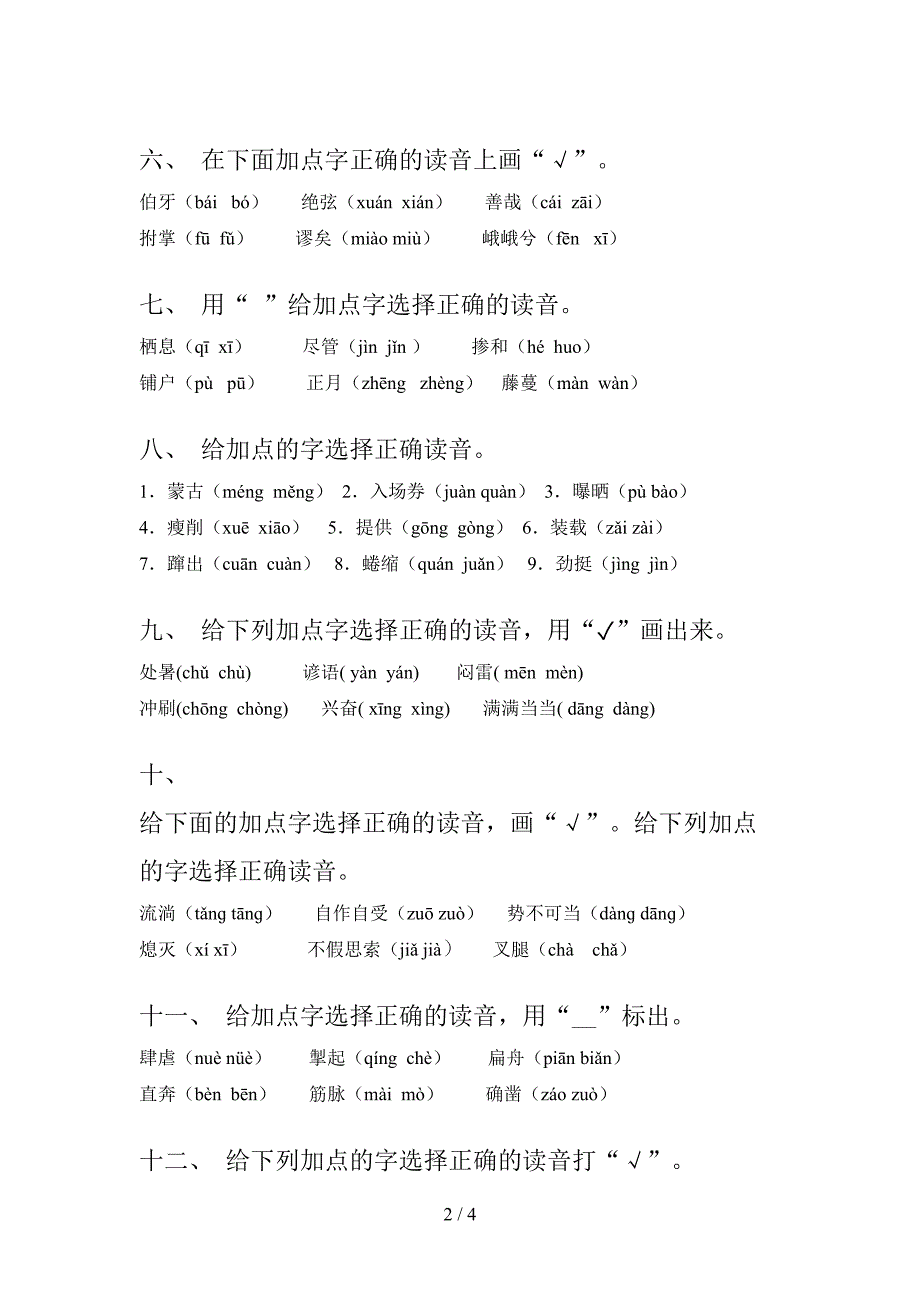 六、 在下面加点字正确的读音上画“√”。

伯牙（bái bó） 绝弦（xuán xián） 善哉（cái zāi）

拊掌（fū fǔ） 谬矣（miào miù） 峨峨兮（fēn xī）

七、 用“ ”给加点字选择正确的读音。

栖息（qī xī） 尽管（jìn jǐn ） 掺和（hé huo）

铺户（pù pū） 正月（zhēng zhèng） 藤蔓（màn wàn）

八、 给加点的字选择正确读音。

1．蒙古（méng měng） 2．入场券（juàn quàn） 3．曝晒（pù bào）

4．瘦削（xuē xiāo） 5．提供（gōng gòng） 6．装载（zǎi zài）

7．蹿出（cuān cuàn） 8．蜷缩（quán juǎn） 9．劲挺（jìng jìn）

九、 给下列加点字选择正确的读音，用“✓”画出来。

处暑(chǔ chù) 谚语( yàn yán) 闷雷( mēn mèn)

冲刷(chōng chòng) 兴奋( xīng xìng) 满满当当( dāng dàng)

十、

给下面的加点字选择正确的读音，画“√”。给下列加点的字选择正确读音。

流淌（tǎng tāng） 自作自受（zuō zuò） 势不可当（dàng dāng）

熄灭（xí xī） 不假思索（jiǎ jià） 叉腿（chà chǎ）

十一、 给加点字选择正确的读音，用“__”标出。

肆虐（nuè nüè） 掣起（qíng chè） 扁舟（piān biǎn）

直奔（bèn bēn） 筋脉（mài mò） 确凿（záo zuò）

十二、 给下列加点的字选择正确的读音打“√”。

2 / 4